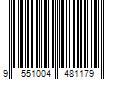 9 551004 481179